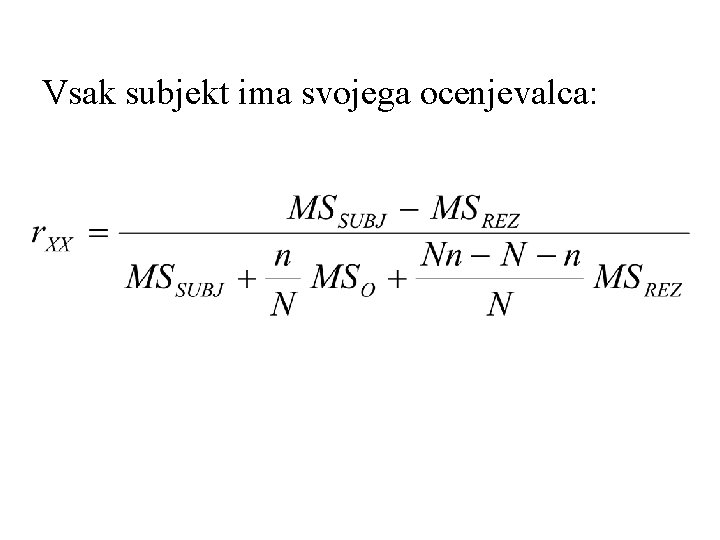 Vsak subjekt ima svojega ocenjevalca:

$r_{XX} = \frac{MS_{SUBJ} - MS_{REZ}}{MS_{SUBJ} + \frac{n}{N} MS_{O} + \frac{Nn - N - n}{N} MS_{REZ}}$